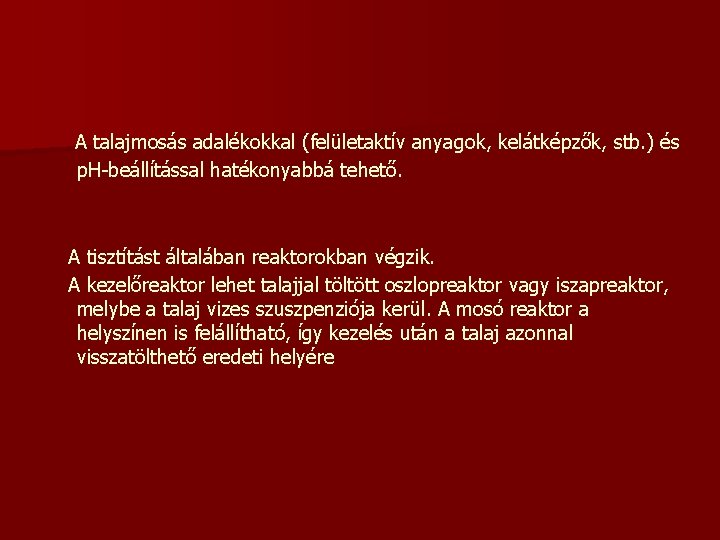 A talajmosás adalékokkal (felületaktív anyagok, kelátképzők, stb.) és pH-beállítással hatékonyabbá tehető.

A tisztítást általában reaktorokban végzik.

A kezelőreaktor lehet talajjal töltött oszlopreaktor vagy iszapreaktor, melybe a talaj vizes szuszpenziója kerül. A mosó reaktor a helyszínen is felállítható, így kezelés után a talaj azonnal visszatölthető eredeti helyére